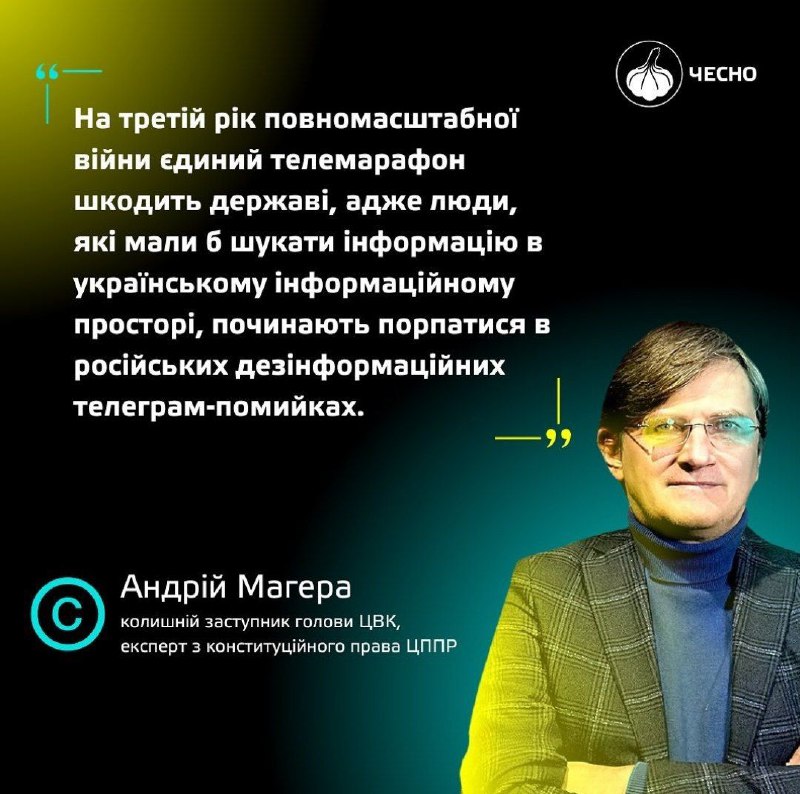 ЧЕСНО

“

На третій рік повномасштабної війни єдиний телемарафон шкодить державі, адже люди, які мали б шукати інформацію в українському інформаційному просторі, починають порпатися в російських дезінформаційних телеграм-помийках.

”

©

Андрій Магера

колишній заступник голови ЦВК, експерт з конституційного права ЦППР